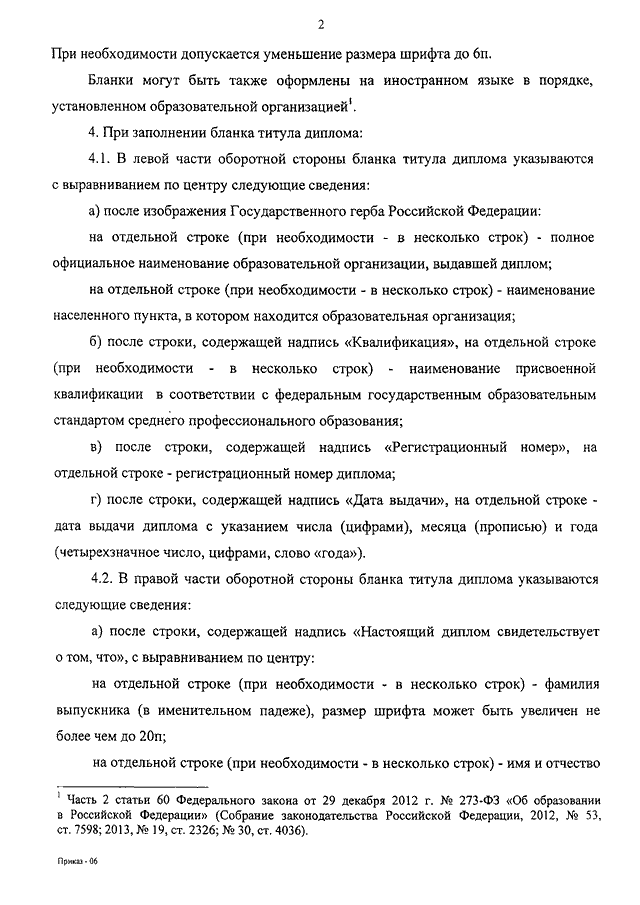 2

При необходимости допускается уменьшение размера шрифта до 6п.

Бланки могут быть также оформлены на иностранном языке в порядке, установленном образовательной организацией$^1$.

4. При заполнении бланка титула диплома:

4.1. В левой части оборотной стороны бланка титула диплома указываются с выравниванием по центру следующие сведения:

а) после изображения Государственного герба Российской Федерации:

на отдельной строке (при необходимости - в несколько строк) - полное официальное наименование образовательной организации, выдавшей диплом;

на отдельной строке (при необходимости - в несколько строк) - наименование населенного пункта, в котором находится образовательная организация;

б) после строки, содержащей надпись «Квалификация», на отдельной строке (при необходимости - в несколько строк) - наименование присвоенной квалификации в соответствии с федеральным государственным образовательным стандартом среднего профессионального образования;

в) после строки, содержащей надпись «Регистрационный номер», на отдельной строке - регистрационный номер диплома;

г) после строки, содержащей надпись «Дата выдачи», на отдельной строке - дата выдачи диплома с указанием числа (цифрами), месяца (прописью) и года (четырехзначное число, цифрами, слово «года»).

4.2. В правой части оборотной стороны бланка титула диплома указываются следующие сведения:

а) после строки, содержащей надпись «Настоящий диплом свидетельствует о том, что», с выравниванием по центру:

на отдельной строке (при необходимости - в несколько строк) - фамилия выпускника (в именительном падеже), размер шрифта может быть увеличен не более чем до 20п;

на отдельной строке (при необходимости - в несколько строк) - имя и отчество

$^1$ Часть 2 статьи 60 Федерального закона от 29 декабря 2012 г. № 273-ФЗ «Об образовании в Российской Федерации» (Собрание законодательства Российской Федерации, 2012, № 53, ст. 7598; 2013, № 19, ст. 2326; № 30, ст. 4036).

Приказ - 06